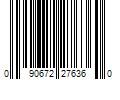 0 90672 27636 0